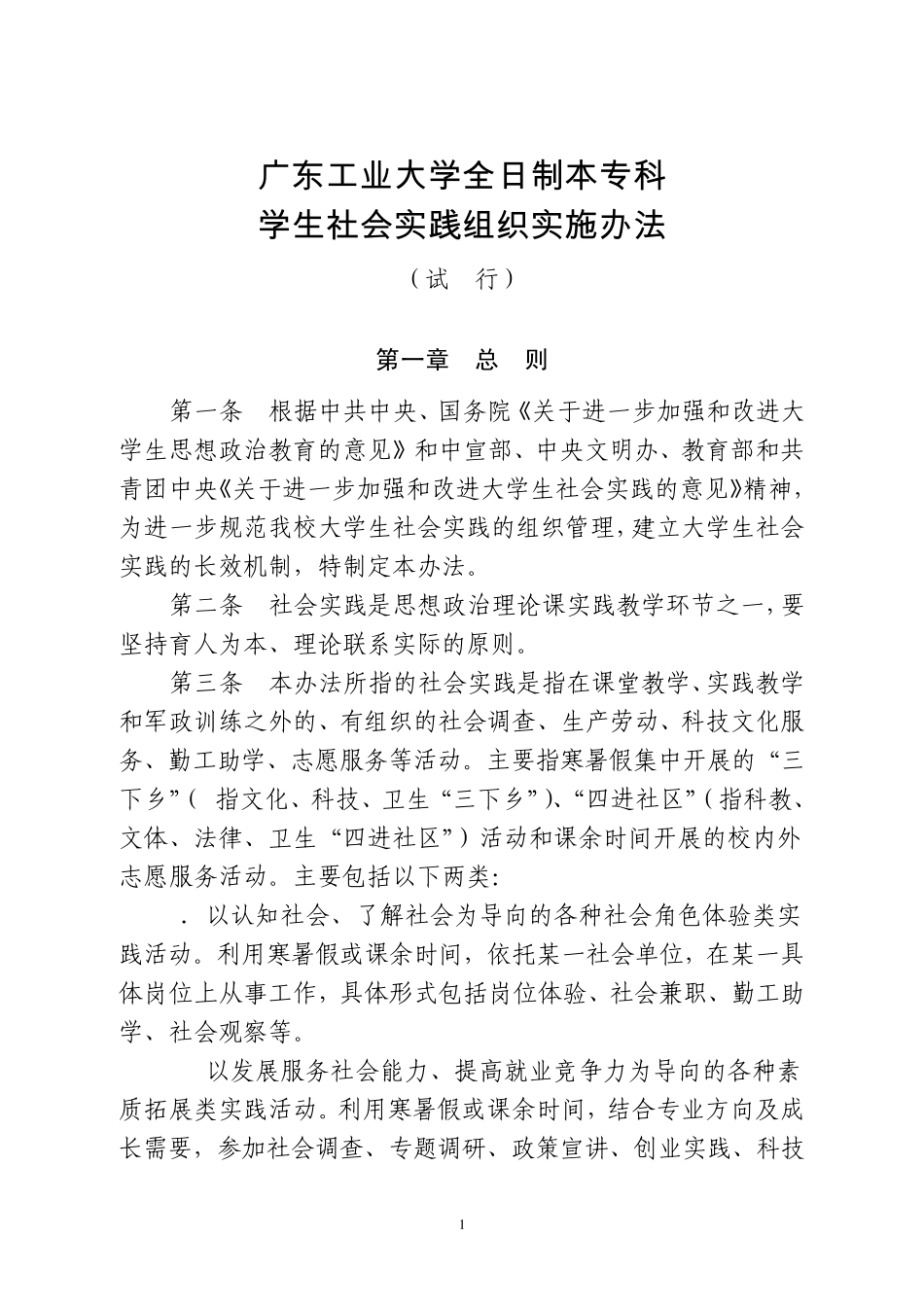 广东工业大学全日制本专科
学生社会实践组织实施办法

（试　行）

第一章　总　则

第一条　根据中共中央、国务院《关于进一步加强和改进大学生思想政治教育的意见》和中宣部、中央文明办、教育部和共青团中央《关于进一步加强和改进大学生社会实践的意见》精神，为进一步规范我校大学生社会实践的组织管理，建立大学生社会实践的长效机制，特制定本办法。

第二条　社会实践是思想政治理论课实践教学环节之一，要坚持育人为本、理论联系实际的原则。

第三条　本办法所指的社会实践是指在课堂教学、实践教学和军政训练之外的、有组织的社会调查、生产劳动、科技文化服务、勤工助学、志愿服务等活动。主要指寒暑假集中开展的“三下乡”（ 指文化、科技、卫生“三下乡”）、“四进社区”（指科教、文体、法律、卫生“四进社区”）活动和课余时间开展的校内外志愿服务活动。主要包括以下两类:

．以认知社会、了解社会为导向的各种社会角色体验类实践活动。利用寒暑假或课余时间，依托某一社会单位，在某一具体岗位上从事工作，具体形式包括岗位体验、社会兼职、勤工助学、社会观察等。

以发展服务社会能力、提高就业竞争力为导向的各种素质拓展类实践活动。利用寒暑假或课余时间，结合专业方向及成长需要，参加社会调查、专题调研、政策宣讲、创业实践、科技

1